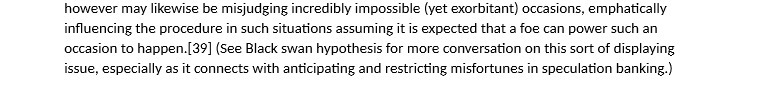 however may likewise be misjudging incredibly impossible (yet exorbitant) occasions, emphatically influencing the procedure in such situations assuming it is expected that a foe can power such an occasion to happen.[39] (See Black swan hypothesis for more conversation on this sort of displaying issue, especially as it connects with anticipating and restricting misfortunes in speculation banking.)